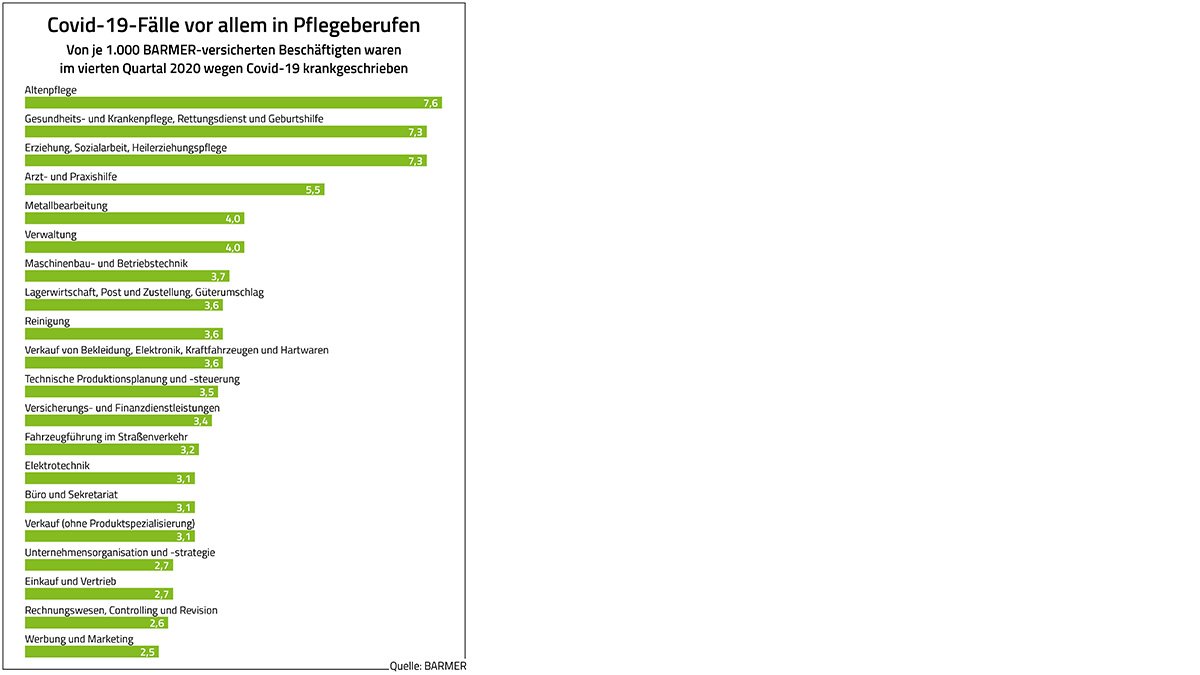 Covid-19-Fälle vor allem in Pflegeberufen

Von je 1.000 BARMER-versicherten Beschäftigten waren im vierten Quartal 2020 wegen Covid-19 krankgeschrieben

Altenpflege
7,6

Gesundheits- und Krankenpflege, Rettungsdienst und Geburtshilfe
7,3

Erziehung, Sozialarbeit, Heilerziehungspflege
7,3

Arzt- und Praxishilfe
5,5

Metallbearbeitung
4,0

Verwaltung
4,0

Maschinenbau- und Betriebstechnik
3,7

Lagerwirtschaft, Post und Zustellung, Güterumschlag
3,6

Reinigung
3,6

Verkauf von Bekleidung, Elektronik, Kraftfahrzeugen und Hartwaren
3,6

Technische Produktionsplanung und -steuerung
3,5

Versicherungs- und Finanzdienstleistungen
3,4

Fahrzeugführung im Straßenverkehr
3,2

Elektrotechnik
3,1

Büro und Sekretariat
3,1

Verkauf (ohne Produktspezialisierung)
3,1

Unternehmensorganisation und -strategie
2,7

Einkauf und Vertrieb
2,7

Rechnungswesen, Controlling und Revision
2,6

Werbung und Marketing
2,5

Quelle: BARMER